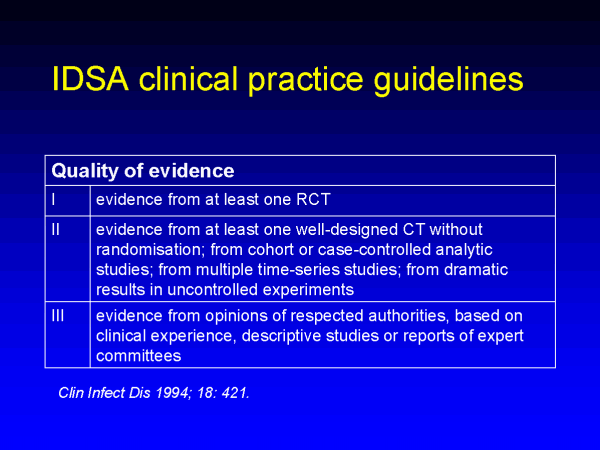 IDSA clinical practice guidelines

| Quality of evidence | |
|---|---|
| I | evidence from at least one RCT |
| II | evidence from at least one well-designed CT without randomisation; from cohort or case-controlled analytic studies; from multiple time-series studies; from dramatic results in uncontrolled experiments |
| III | evidence from opinions of respected authorities, based on clinical experience, descriptive studies or reports of expert committees |

Clin Infect Dis 1994; 18: 421.